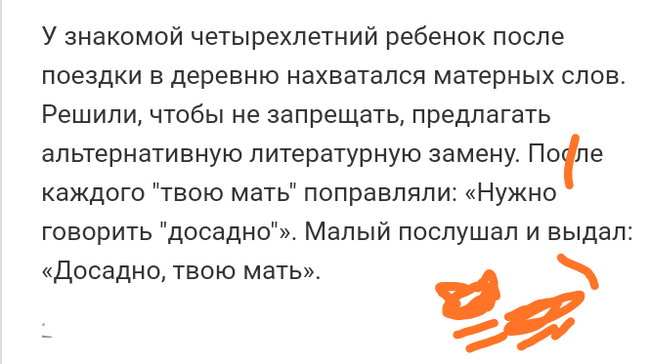 У знакомой четырехлетний ребенок после поездки в деревню нахватался матерных слов. Решили, чтобы не запрещать, предлагать альтернативную литературную замену. После каждого "твою мать" поправляли: «Нужно говорить "досадно"». Малый послушал и выдал: «Досадно, твою мать».